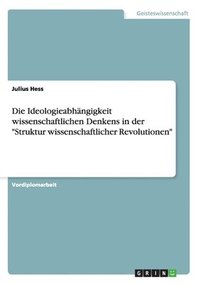 Geisteswissenschaft

Julius Hess

Die Ideologieabhängigkeit wissenschaftlichen Denkens in der "Struktur wissenschaftlicher Revolutionen"

Vordiplomarbeit

GRIN